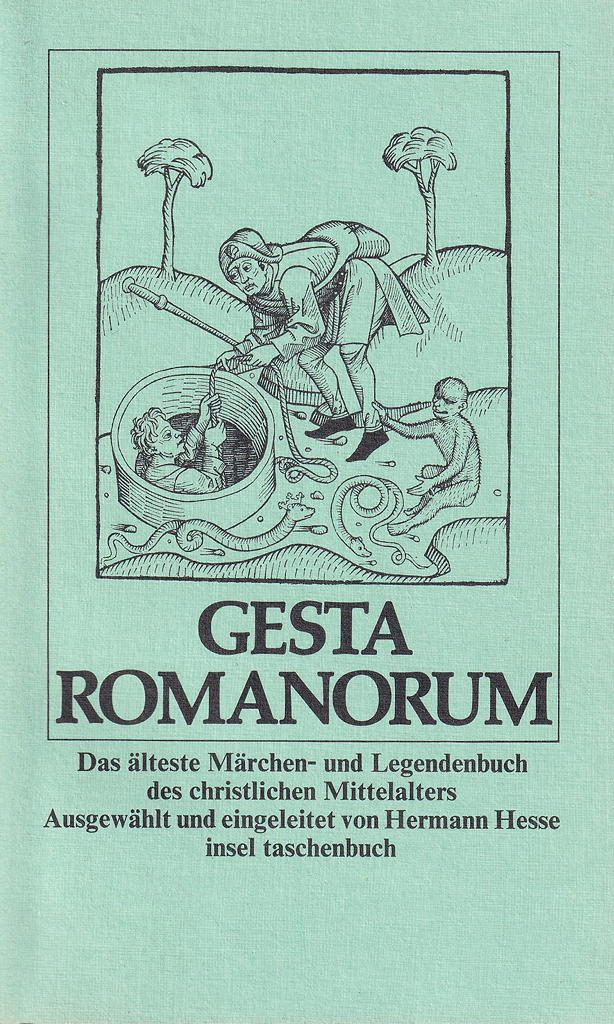 GESTA
ROMANORUM

Das älteste Märchen- und Legendenbuch
des christlichen Mittelalters
Ausgewählt und eingeleitet von Hermann Hesse
insel taschenbuch